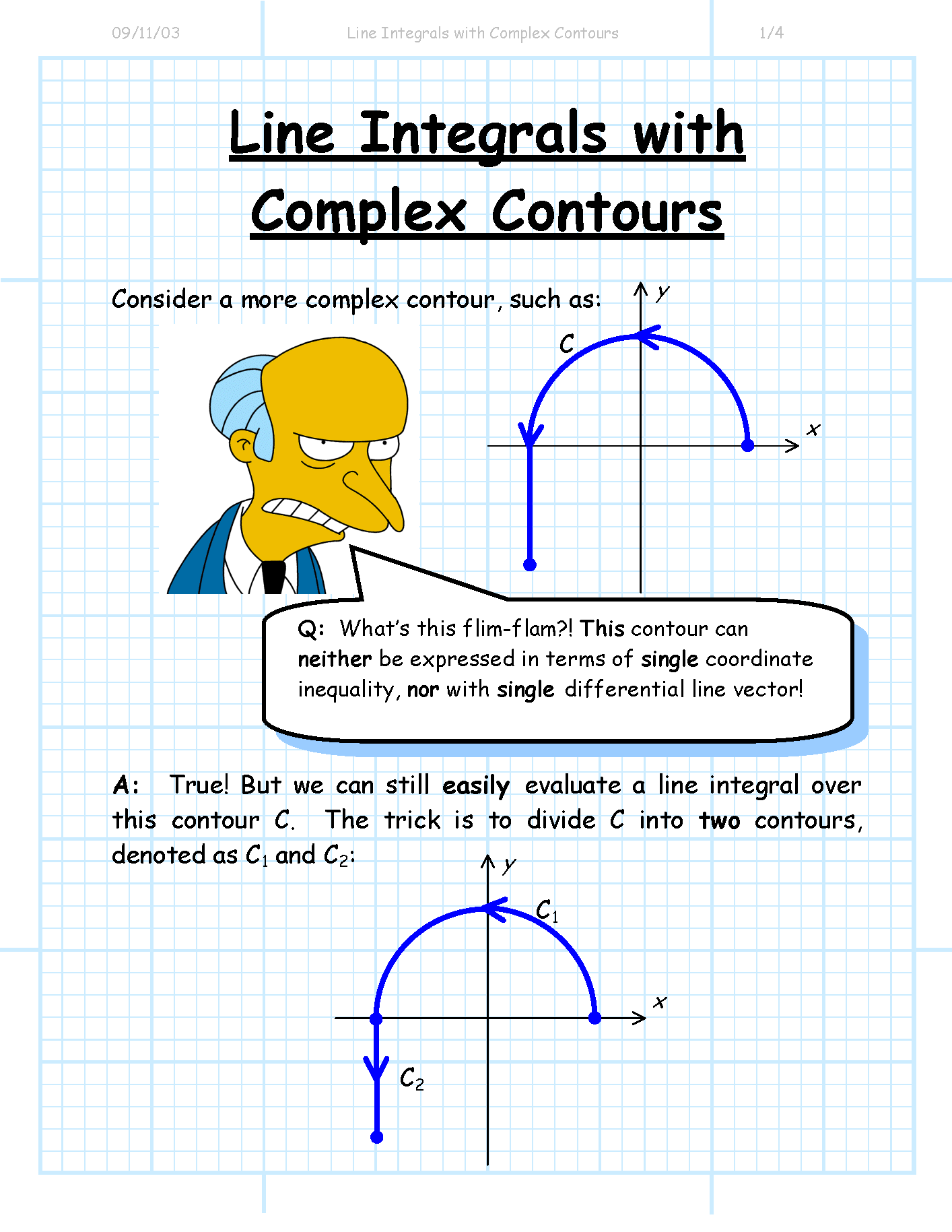 09/11/03 Line Integrals with Complex Contours 1/4

Line Integrals with Complex Contours

Consider a more complex contour, such as:

$y$

$C$

$x$

Q: What's this flim-flam?! This contour can neither be expressed in terms of single coordinate inequality, nor with single differential line vector!

A: True! But we can still easily evaluate a line integral over this contour $C$. The trick is to divide $C$ into two contours, denoted as $C_1$ and $C_2$:

$y$

$C_1$

$x$

$C_2$